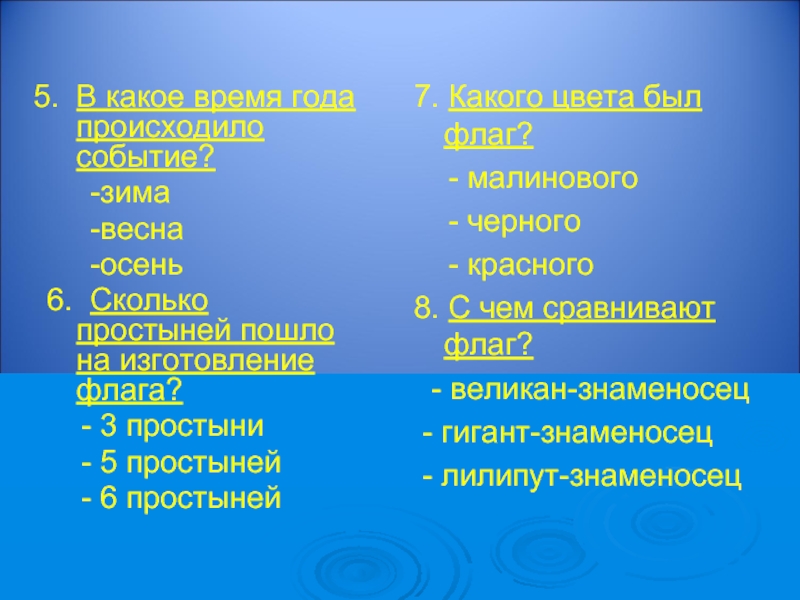 5. В какое время года происходило событие?

-зима

-весна

-осень

6. Сколько простыней пошло на изготовление флага?

- 3 простыни

- 5 простыней

- 6 простыней

7. Какого цвета был флаг?

- малинового

- черного

- красного

8. С чем сравнивают флаг?

- великан-знаменосец

- гигант-знаменосец

- лилипут-знаменосец